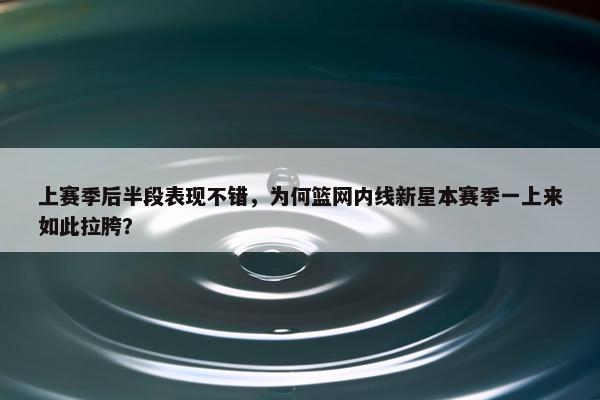 上赛季后半段表现不错，为何篮网内线新星本赛季一上来如此拉胯?